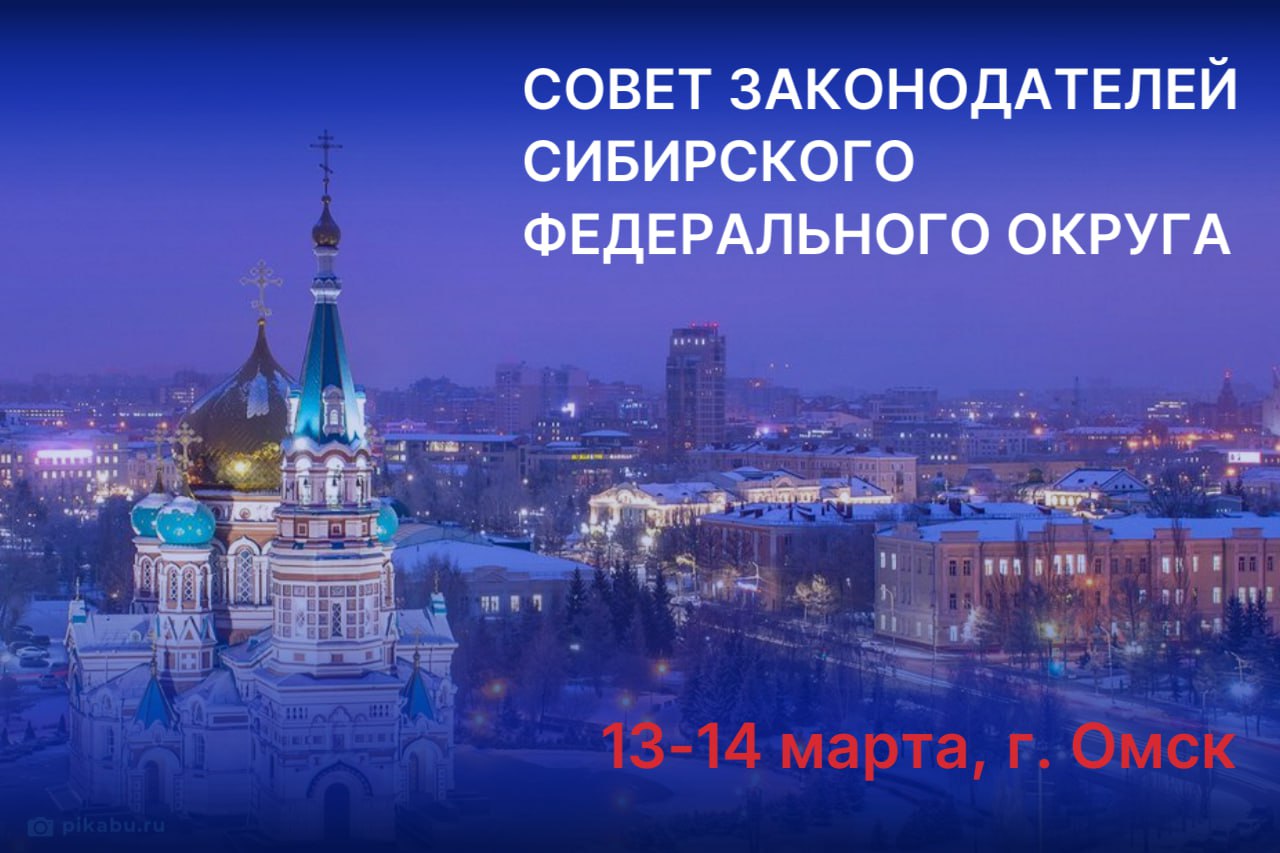 СОВЕТ ЗАКОНОДАТЕЛЕЙ СИБИРСКОГО ФЕДЕРАЛЬНОГО ОКРУГА

13-14 марта, г. Омск

pikabu.ru